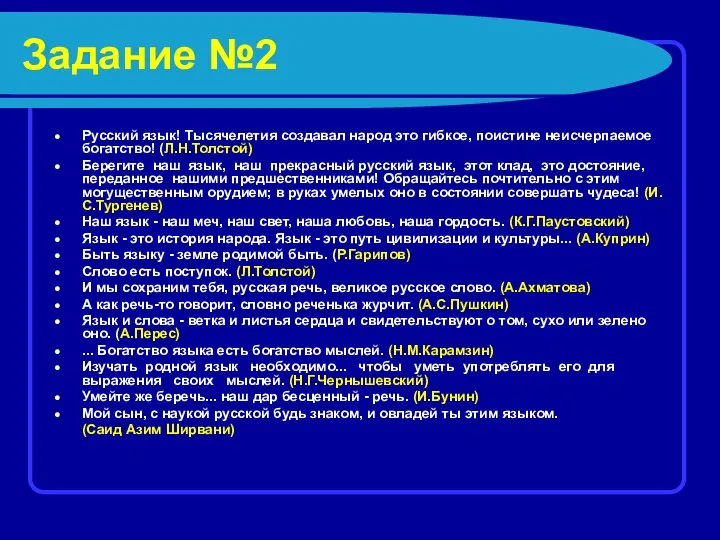 Задание №2

• Русский язык! Тысячелетия создавал народ это гибкое, поистине неисчерпаемое богатство! (Л.Н.Толстой)
• Берегите наш язык, наш прекрасный русский язык, этот клад, это достояние, переданное нашими предшественниками! Обращайтесь почтительно с этим могущественным орудием; в руках умелых оно в состоянии совершать чудеса! (И. С.Тургенев)
• Наш язык - наш меч, наш свет, наша любовь, наша гордость. (К.Г.Паустовский)
• Язык - это история народа. Язык - это путь цивилизации и культуры... (А.Куприн)
• Быть языку - земле родимой быть. (Р.Гарипов)
• Слово есть поступок. (Л.Толстой)
• И мы сохраним тебя, русская речь, великое русское слово. (А.Ахматова)
• А как речь-то говорит, словно реченька журчит. (А.С.Пушкин)
• Язык и слова - ветка и листья сердца и свидетельствуют о том, сухо или зелено оно. (А.Перес)
• ... Богатство языка есть богатство мыслей. (Н.М.Карамзин)
• Изучать родной язык необходимо... чтобы уметь употреблять его для выражения своих мыслей. (Н.Г.Чернышевский)
• Умейте же беречь... наш дар бесценный - речь. (И.Бунин)
• Мой сын, с наукой русской будь знаком, и овладей ты этим языком. (Саид Азим Ширвани)